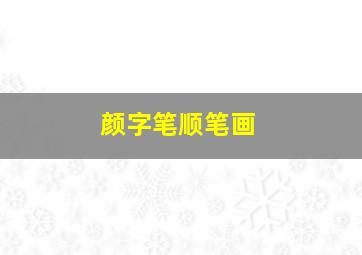 颜字笔顺笔画